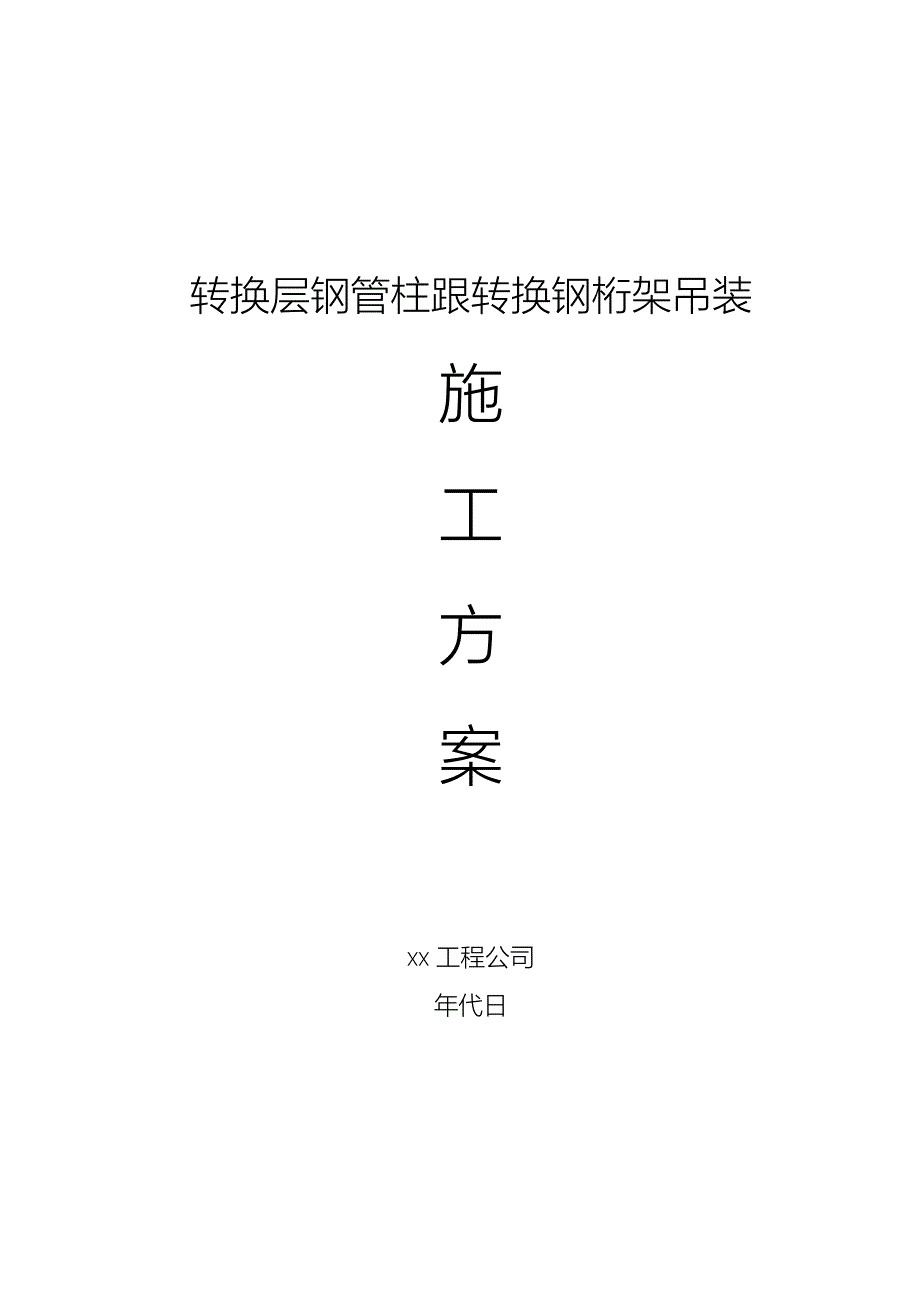 转换层钢管柱跟转换钢桁架吊装

施

工

方

案

xx 工程公司

年代日